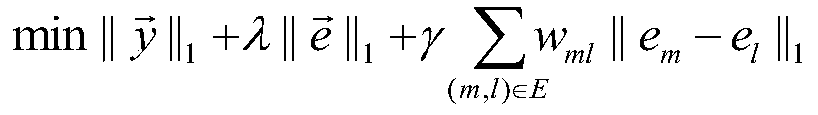 $\min \| \vec{y} \|_1 + \lambda \| \vec{e} \|_1 + \gamma \sum_{(m,l) \in E} w_{ml} \| e_m - e_l \|_1$